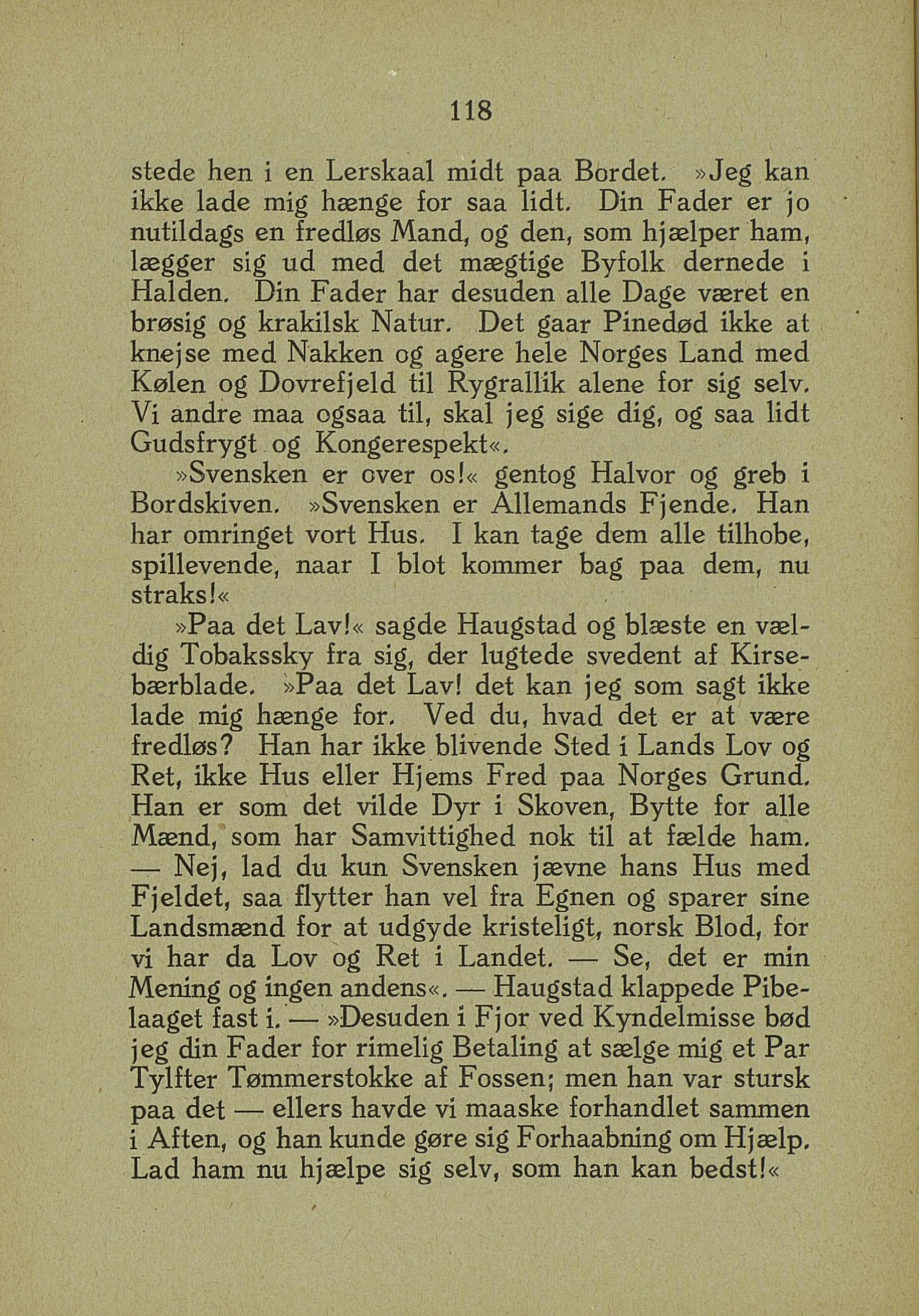 118

stede hen i en Lerskaal midt paa Bordet. »Jeg kan ikke lade mig hænge for saa lidt. Din Fader er jo nutildags en fredløs Mand, og den, som hjælper ham, lægger sig ud med det mægtige Byfolk dernede i Halden. Din Fader har desuden alle Dage været en brøsig og krakilsk Natur. Det gaar Pinedød ikke at knejse med Nakken og agere hele Norges Land med Kølen og Dovrefjeld til Rygrallik alene for sig selv. Vi andre maa ogsaa til, skal jeg sige dig, og saa lidt Gudsfrygt og Kongerespekt«.

»Svensken er over os!« gentog Halvor og greb i Bordskiven. »Svensken er Allemands Fjende. Han har omringet vort Hus. I kan tage dem alle tilhobe, spillevende, naar I blot kommer bag paa dem, nu straks!«

»Paa det Lav!« sagde Haugstad og blæste en vældig Tobakssky fra sig, der lugtede svedent af Kirsebærblade. »Paa det Lav! det kan jeg som sagt ikke lade mig hænge for. Ved du, hvad det er at være fredløs? Han har ikke blivende Sted i Lands Lov og Ret, ikke Hus eller Hjems Fred paa Norges Grund. Han er som det vilde Dyr i Skoven, Bytte for alle Mænd, som har Samvittighed nok til at fælde ham. — Nej, lad du kun Svensken jævne hans Hus med Fjeldet, saa flytter han vel fra Egnen og sparer sine Landsmænd for at udgyde kristeligt, norsk Blod, for vi har da Lov og Ret i Landet. — Se, det er min Mening og ingen andens«. — Haugstad klappede Pibelaaget fast i. — »Desuden i Fjor ved Kyndelmisse bød jeg din Fader for rimelig Betaling at sælge mig et Par Tylfter Tømmerstokke af Fossen; men han var stursk paa det — ellers havde vi maaske forhandlet sammen i Aften, og han kunde gøre sig Forhaabning om Hjælp. Lad ham nu hjælpe sig selv, som han kan bedst!«